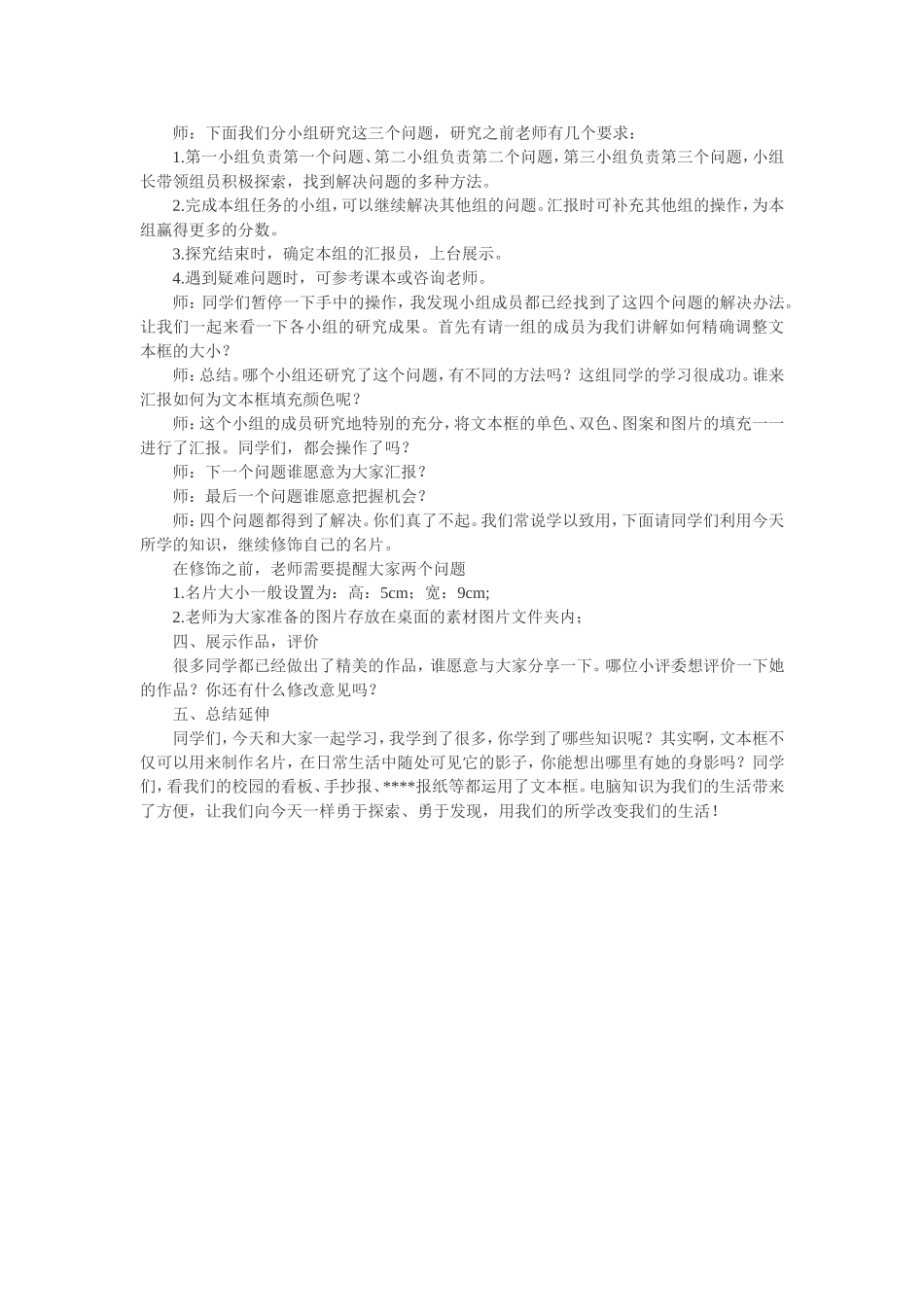 师：下面我们分小组研究这三个问题，研究之前老师有几个要求：

1.第一小组负责第一个问题、第二小组负责第二个问题，第三小组负责第三个问题，小组长带领组员积极探索，找到解决问题的多种方法。

2.完成本组任务的小组，可以继续解决其他组的问题。汇报时可补充其他组的操作，为本组赢得更多的分数。

3.探究结束时，确定本组的汇报员，上台展示。

4.遇到疑难问题时，可参考课本或咨询老师。

师：同学们暂停一下手中的操作，我发现小组成员都已经找到了这四个问题的解决办法。让我们一起来看一下各小组的研究成果。首先有请一组的成员为我们讲解如何精确调整文本框的大小？

师：总结。哪个小组还研究了这个问题，有不同的方法吗？这组同学的学习很成功。谁来汇报如何为文本框填充颜色呢？

师：这个小组的成员研究地特别的充分，将文本框的单色、双色、图案和图片的填充一一进行了汇报。同学们，都会操作了吗？

师：下一个问题谁愿意为大家汇报？

师：最后一个问题谁愿意把握机会？

师：四个问题都得到了解决。你们真了不起。我们常说学以致用，下面请同学们利用今天所学的知识，继续修饰自己的名片。

在修饰之前，老师需要提醒大家两个问题

1.名片大小一般设置为：高：5cm；宽：9cm;

2.老师为大家准备的图片存放在桌面的素材图片文件夹内；

四、展示作品，评价

很多同学都已经做出了精美的作品，谁愿意与大家分享一下。哪位小评委想评价一下她的作品？你还有什么修改意见吗？

五、总结延伸

同学们，今天和大家一起学习，我学到了很多，你学到了哪些知识呢？其实啊，文本框不仅可以用来制作名片，在日常生活中随处可见它的影子，你能想出哪里有她的身影吗？同学们，看我们的校园的看板、手抄报、****报纸等都运用了文本框。电脑知识为我们的生活带来了方便，让我们向今天一样勇于探索、勇于发现，用我们的所学改变我们的生活！